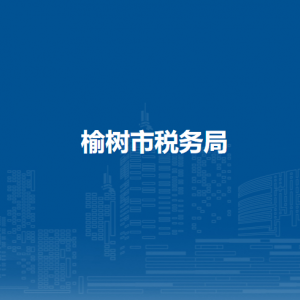 榆树市税务局